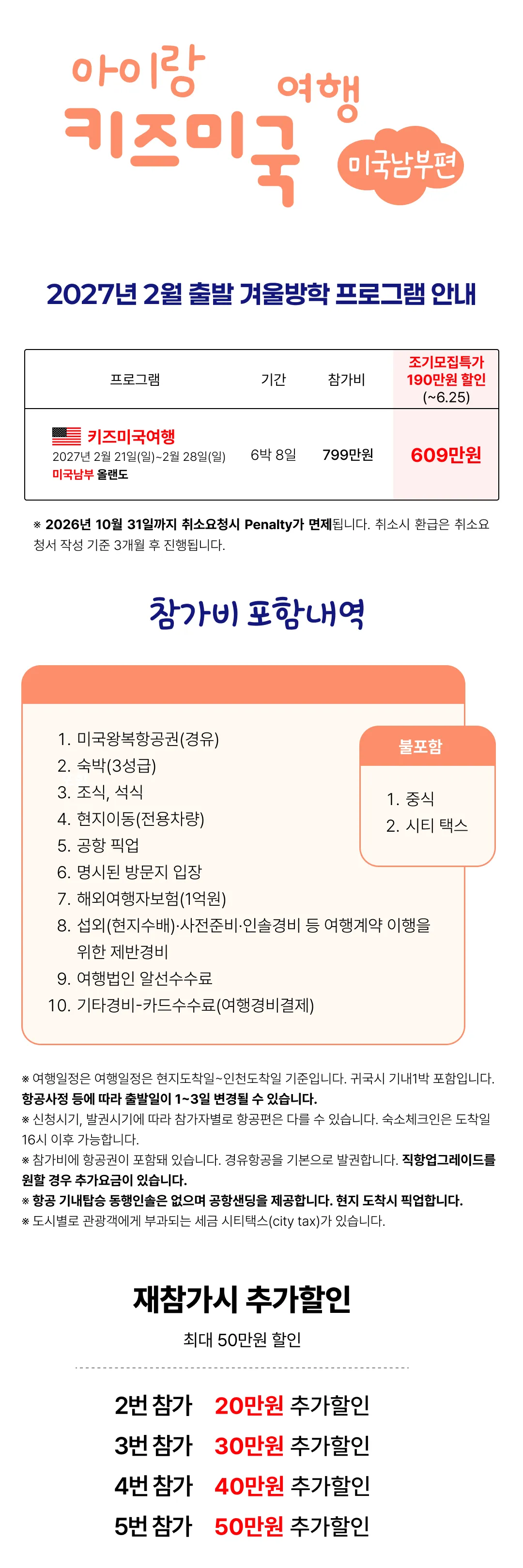 아이랑
키즈미국 여행
미국남부편

2027년 2월 출발 겨울방학 프로그램 안내

| 프로그램 | 기간 | 참가비 | 조기모집특가 190만원 할인 (~6.25) |
|---|---|---|---|
| 키즈미국여행 2027년 2월 21일(일)~2월 28일(일) 미국남부 올랜도 | 6박 8일 | 799만원 | 609만원 |

※ 2026년 10월 31일까지 취소요청시 Penalty가 면제됩니다. 취소시 환급은 취소요청서 작성 기준 3개월 후 진행됩니다.

참가비 포함내역

1. 미국왕복항공권(경유)
2. 숙박(3성급)
3. 조식, 석식
4. 현지이동(전용차량)
5. 공항 픽업
6. 명시된 방문지 입장
7. 해외여행자보험(1억원)
8. 섭외(현지수배)·사전준비·인솔경비 등 여행계약 이행을 위한 제반경비
9. 여행법인 알선수수료
10. 기타경비-카드수수료(여행경비결제)

불포함
1. 중식
2. 시티 택스

※ 여행일정은 여행일정은 현지도착일~인천도착일 기준입니다. 귀국시 기내1박 포함입니다. 항공사정 등에 따라 출발일이 1~3일 변경될 수 있습니다.
※ 신청시기, 발권시기에 따라 참가자별로 항공편은 다를 수 있습니다. 숙소체크인은 도착일 16시 이후 가능합니다.
※ 참가비에 항공권이 포함돼 있습니다. 경유항공을 기본으로 발권합니다. 직항업그레이드를 원할 경우 추가요금이 있습니다.
※ 항공 기내탑승 동행인솔은 없으며 공항샌딩을 제공합니다. 현지 도착시 픽업합니다.
※ 도시별로 관광객에게 부과되는 세금 시티택스(city tax)가 있습니다.

재참가시 추가할인
최대 50만원 할인

2번 참가 20만원 추가할인
3번 참가 30만원 추가할인
4번 참가 40만원 추가할인
5번 참가 50만원 추가할인